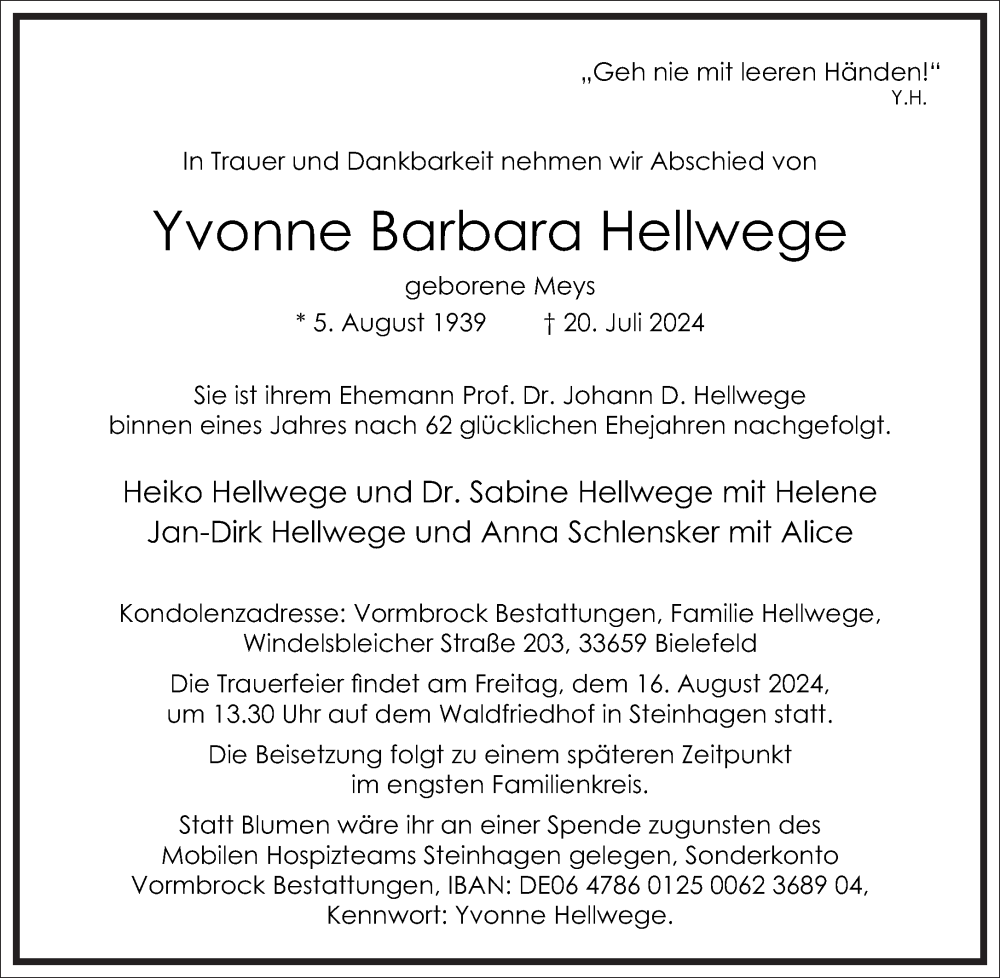 „Geh nie mit leeren Händen!“
Y.H.

In Trauer und Dankbarkeit nehmen wir Abschied von

Yvonne Barbara Hellwege

geborene Meys

* 5. August 1939 † 20. Juli 2024

Sie ist ihrem Ehemann Prof. Dr. Johann D. Hellwege binnen eines Jahres nach 62 glücklichen Ehejahren nachgefolgt.

Heiko Hellwege und Dr. Sabine Hellwege mit Helene
Jan-Dirk Hellwege und Anna Schlensker mit Alice

Kondolenzadresse: Vormbrock Bestattungen, Familie Hellwege, Windelsbleicher Straße 203, 33659 Bielefeld

Die Trauerfeier findet am Freitag, dem 16. August 2024, um 13.30 Uhr auf dem Waldfriedhof in Steinhagen statt.

Die Beisetzung folgt zu einem späteren Zeitpunkt im engsten Familienkreis.

Statt Blumen wäre ihr an einer Spende zugunsten des Mobilen Hospizteams Steinhagen gelegen, Sonderkonto Vormbrock Bestattungen, IBAN: DE06 4786 0125 0062 3689 04, Kennwort: Yvonne Hellwege.